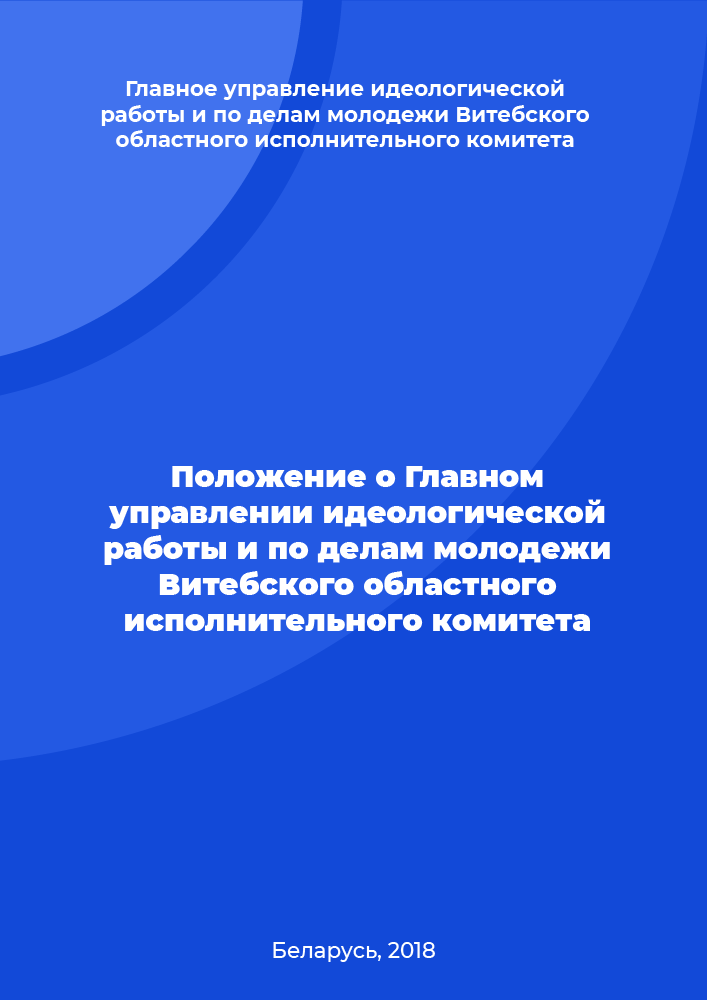 Главное управление идеологической работы и по делам молодежи Витебского областного исполнительного комитета

Положение о Главном управлении идеологической работы и по делам молодежи Витебского областного исполнительного комитета

Беларусь, 2018